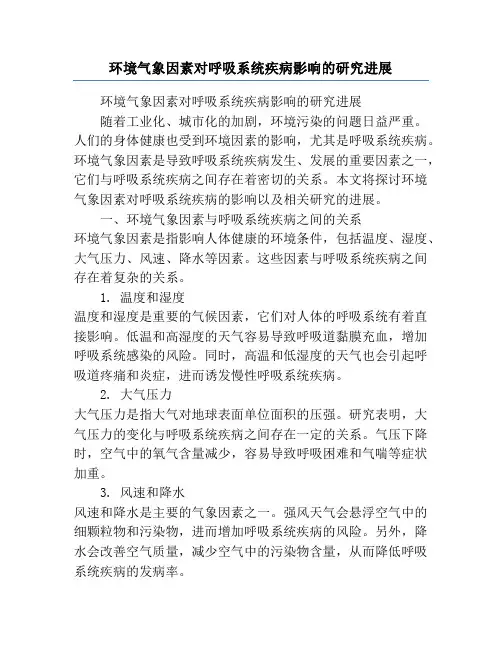 环境气象因素对呼吸系统疾病影响的研究进展

环境气象因素对呼吸系统疾病影响的研究进展

随着工业化、城市化的加剧，环境污染的问题日益严重。人们的身体健康也受到环境因素的影响，尤其是呼吸系统疾病。环境气象因素是导致呼吸系统疾病发生、发展的重要因素之一，它们与呼吸系统疾病之间存在着密切的关系。本文将探讨环境气象因素对呼吸系统疾病的影响以及相关研究的进展。

一、环境气象因素与呼吸系统疾病之间的关系

环境气象因素是指影响人体健康的环境条件，包括温度、湿度、大气压力、风速、降水等因素。这些因素与呼吸系统疾病之间存在着复杂的关系。

1. 温度和湿度

温度和湿度是重要的气候因素，它们对人体的呼吸系统有着直接影响。低温和高湿度的天气容易导致呼吸道黏膜充血，增加呼吸系统感染的风险。同时，高温和低湿度的天气也会引起呼吸道疼痛和炎症，进而诱发慢性呼吸系统疾病。

2. 大气压力

大气压力是指大气对地球表面单位面积的压强。研究表明，大气压力的变化与呼吸系统疾病之间存在一定的关系。气压下降时，空气中的氧气含量减少，容易导致呼吸困难和气喘等症状加重。

3. 风速和降水

风速和降水是主要的气象因素之一。强风天气会悬浮空气中的细颗粒物和污染物，进而增加呼吸系统疾病的风险。另外，降水会改善空气质量，减少空气中的污染物含量，从而降低呼吸系统疾病的发病率。